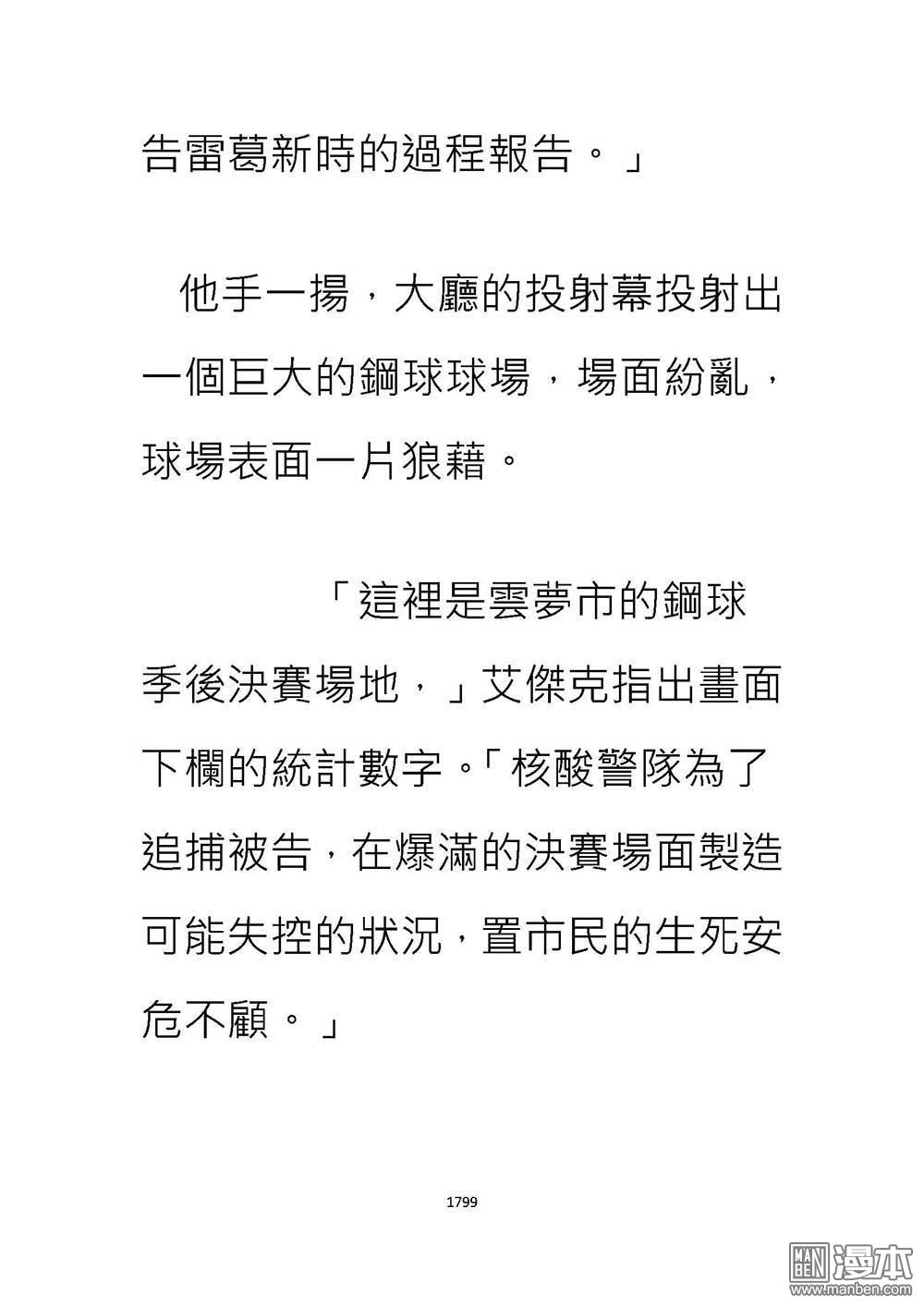 告雷葛新時的過程報告。」

他手一揚，大廳的投射幕投射出一個巨大的鋼球球場，場面紛亂，球場表面一片狼藉。

「這裡是雲夢市的鋼球季後決賽場地，」艾傑克指出畫面下欄的統計數字。「核酸警隊為了追捕被告，在爆滿的決賽場面製造可能失控的狀況，置市民的生死安危不顧。」

1799

MAN BEN 漫本
www.manben.com